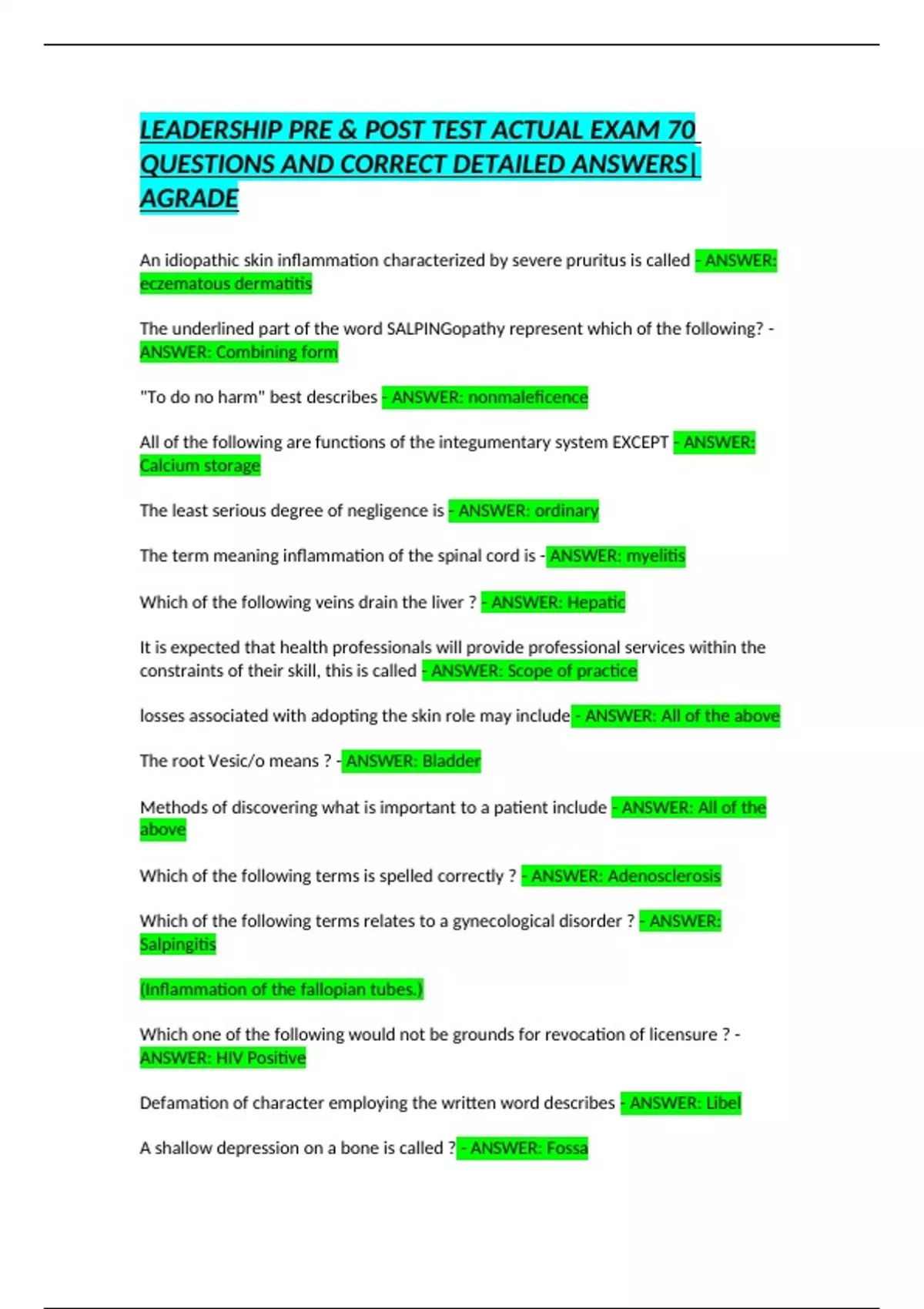 LEADERSHIP PRE & POST TEST ACTUAL EXAM 70 QUESTIONS AND CORRECT DETAILED ANSWERS| AGRADE

An idiopathic skin inflammation characterized by severe pruritus is called - ANSWER: eczematous dermatitis

The underlined part of the word SALPINGopathy represent which of the following? - ANSWER: Combining form

"To do no harm" best describes - ANSWER: nonmaleficence

All of the following are functions of the integumentary system EXCEPT - ANSWER: Calcium storage

The least serious degree of negligence is - ANSWER: ordinary

The term meaning inflammation of the spinal cord is - ANSWER: myelitis

Which of the following veins drain the liver ? - ANSWER: Hepatic

It is expected that health professionals will provide professional services within the constraints of their skill, this is called - ANSWER: Scope of practice

losses associated with adopting the skin role may include - ANSWER: All of the above

The root Vesic/o means ? - ANSWER: Bladder

Methods of discovering what is important to a patient include - ANSWER: All of the above

Which of the following terms is spelled correctly ? - ANSWER: Adenosclerosis

Which of the following terms relates to a gynecological disorder ? - ANSWER: Salpingitis

(Inflammation of the fallopian tubes.)

Which one of the following would not be grounds for revocation of licensure ? - ANSWER: HIV Positive

Defamation of character employing the written word describes - ANSWER: Libel

A shallow depression on a bone is called ? - ANSWER: Fossa